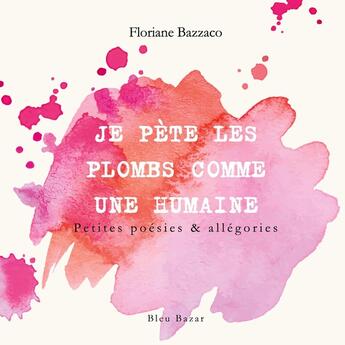 Floriane Bazzaco

JE PÈTE LES PLOMBS COMME UNE HUMAINE

Petites poésies & allégories

Bleu Bazar